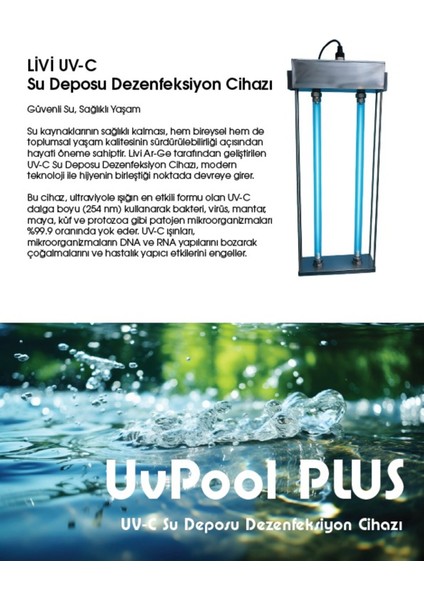 LİVİ UV-C
Su Deposu Dezenfeksiyon Cihazı

Güvenli Su, Sağlıklı Yaşam

Su kaynaklarının sağlıklı kalması, hem bireysel hem de toplumsal yaşam kalitesinin sürdürülebilirliği açısından hayati öneme sahiptir. Livi Ar-Ge tarafından geliştirilen UV-C Su Deposu Dezenfeksiyon Cihazı, modern teknoloji ile hijyenin birleştiği noktada devreye girer.

Bu cihaz, ultraviyole ışığın en etkili formu olan UV-C dalga boyu (254 nm) kullanarak bakteri, virüs, mantar, maya, küf ve protozoa gibi patojen mikroorganizmaları %99.9 oranında yok eder. UV-C ışınları, mikroorganizmaların DNA ve RNA yapılarını bozarak çoğalmalarını ve hastalık yapıcı etkilerini engeller.

UvPool PLUS
UV-C Su Deposu Dezenfeksiyon Cihazı